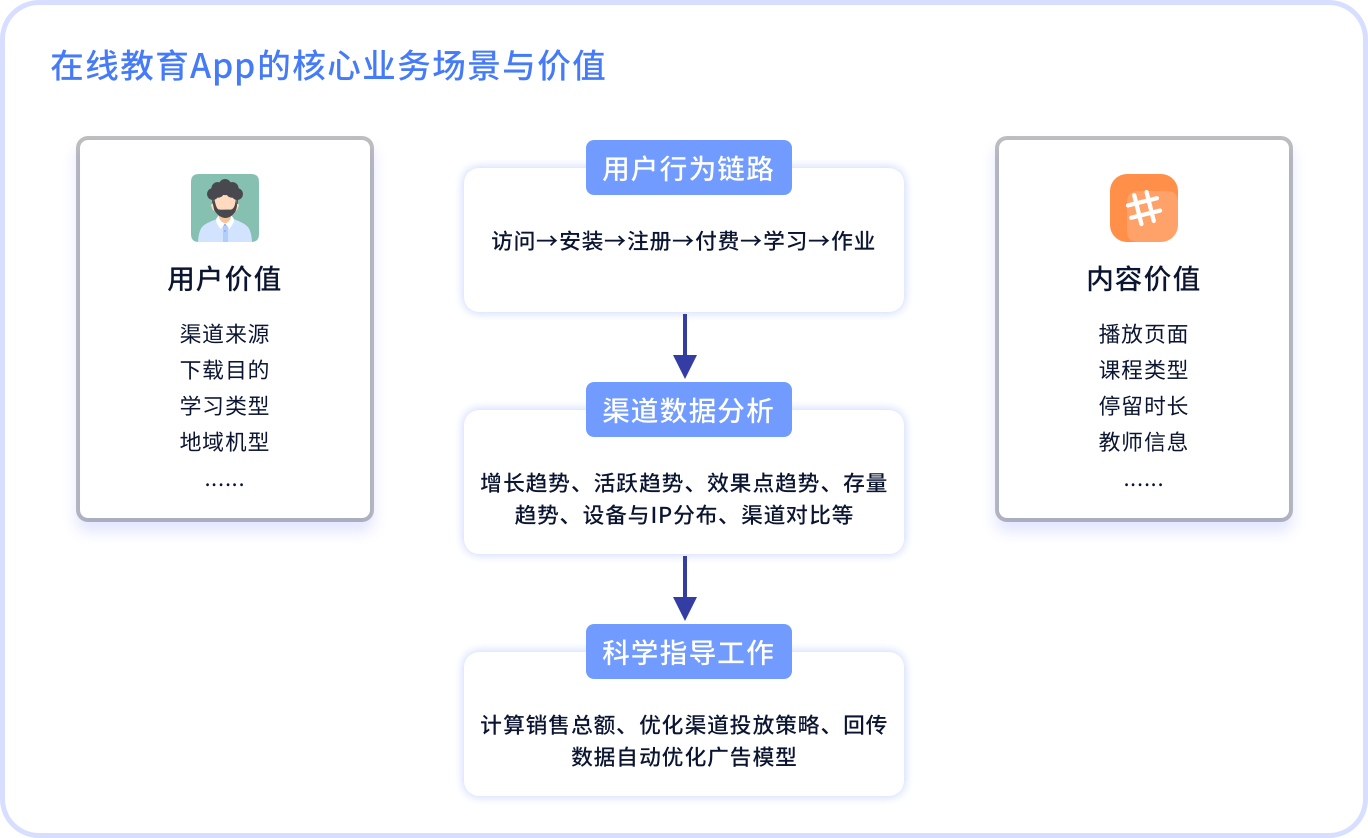 在线教育App的核心业务场景与价值

用户价值

渠道来源
下载目的
学习类型
地域机型
……

用户行为链路

访问→安装→注册→付费→学习→作业

渠道数据分析

增长趋势、活跃趋势、效果点趋势、存量趋势、设备与IP分布、渠道对比等

科学指导工作

计算销售总额、优化渠道投放策略、回传数据自动优化广告模型

内容价值

播放页面
课程类型
停留时长
教师信息
……